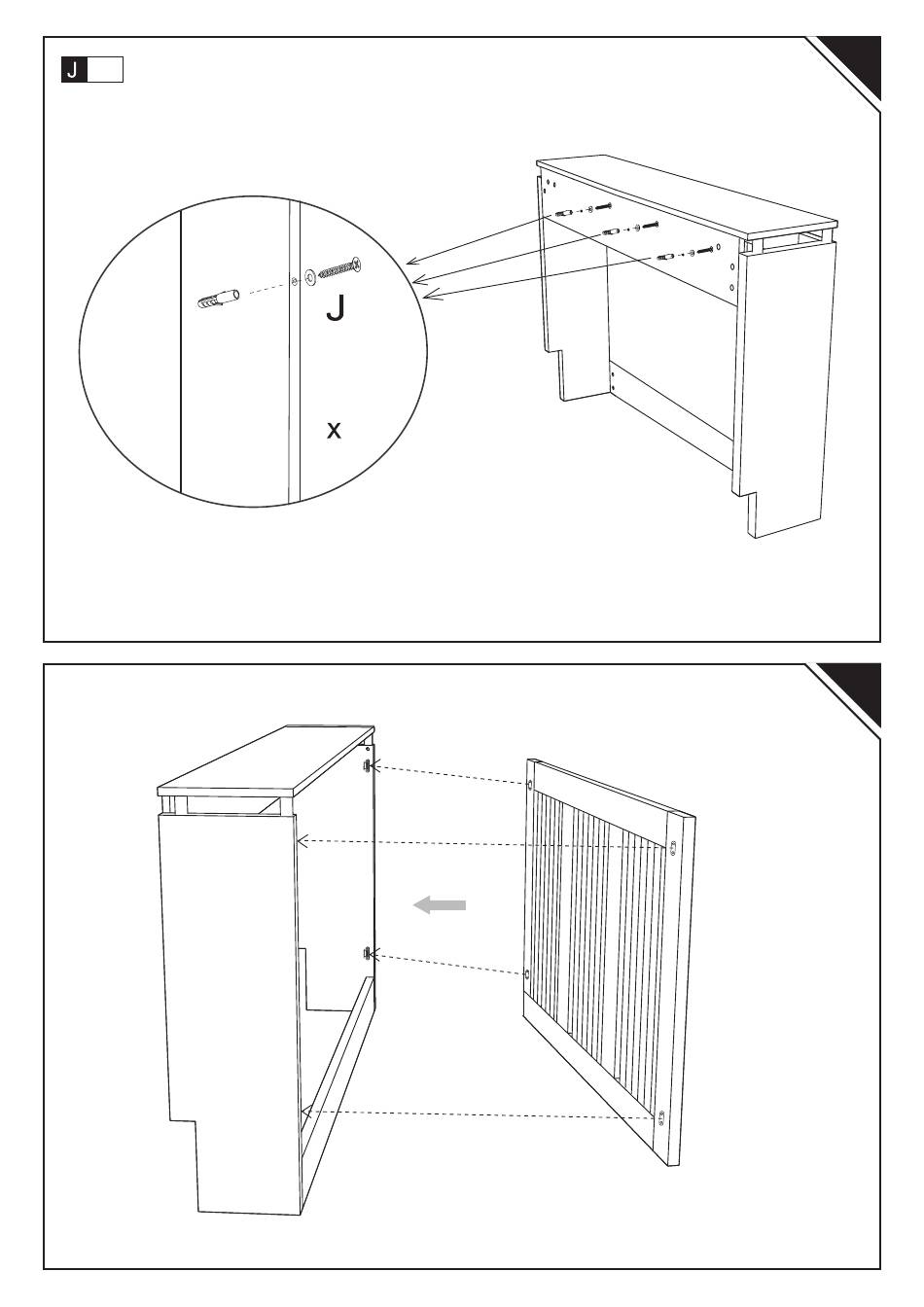 J

J

x